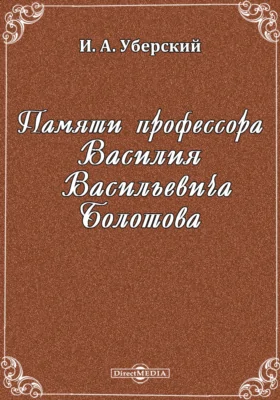 И. А. Уберский

Памяти профессора Василия Васильевича Болотова

DirectMEDIA